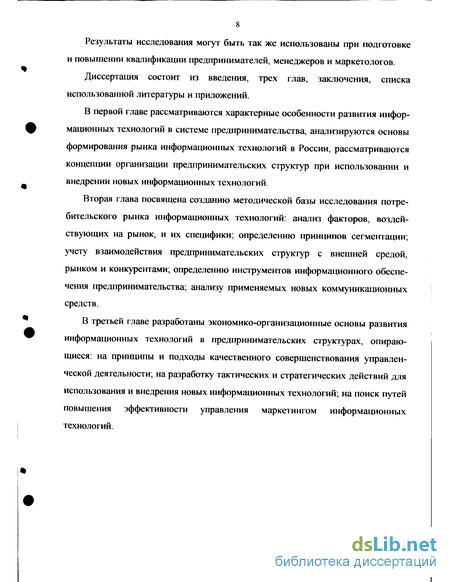 8

Результаты исследования могут быть так же использованы при подготовке и повышении квалификации предпринимателей, менеджеров и маркетологов.

Диссертация состоит из введения, трех глав, заключения, списка использованной литературы и приложений.

В первой главе рассматриваются характерные особенности развития информационных технологий в системе предпринимательства, анализируются основы формирования рынка информационных технологий в России, рассматриваются концепции организации предпринимательских структур при использовании и внедрении новых информационных технологий.

Вторая глава посвящена созданию методической базы исследования потребительского рынка информационных технологий: анализ факторов, воздействующих на рынок, и их специфики; определению принципов сегментации; учету взаимодействия предпринимательских структур с внешней средой, рынком и конкурентами; определению инструментов информационного обеспечения предпринимательства; анализу применяемых новых коммуникационных средств.

В третьей главе разработаны экономико-организационные основы развития информационных технологий в предпринимательских структурах, опирающиеся: на принципы и подходы качественного совершенствования управленческой деятельности; на разработку тактических и стратегических действий для использования и внедрения новых информационных технологий; на поиск путей повышения эффективности управления маркетингом информационных технологий.

dsLib.net
библиотека диссертаций